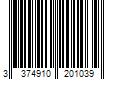 3 374910 201039